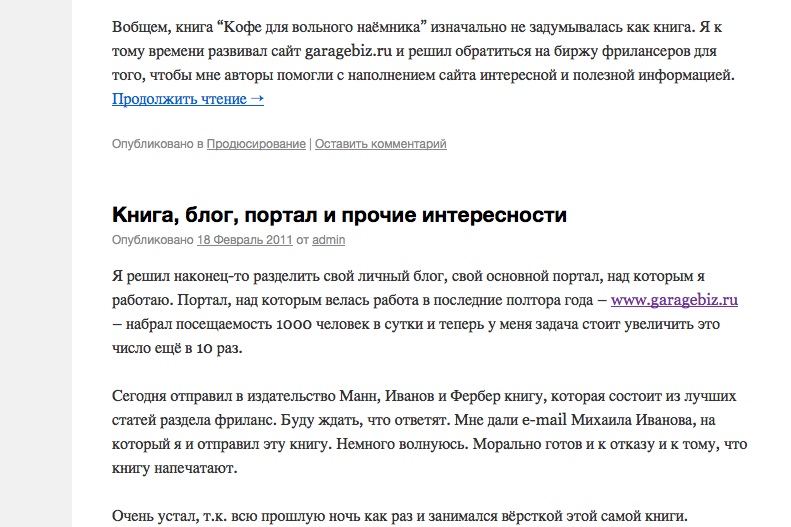 Вобщем, книга “Кофе для вольного наёмника” изначально не задумывалась как книга. Я к тому времени развивал сайт garagebiz.ru и решил обратиться на биржу фрилансеров для того, чтобы мне авторы помогли с наполнением сайта интересной и полезной информацией. Продолжить чтение →

Опубликовано в Продюсирование | Оставить комментарий

Книга, блог, портал и прочие интересности

Опубликовано 18 Февраль 2011 от admin

Я решил наконец-то разделить свой личный блог, свой основной портал, над которым я работаю. Портал, над которым велась работа в последние полтора года – www.garagebiz.ru – набрал посещаемость 1000 человек в сутки и теперь у меня задача стоит увеличить это число ещё в 10 раз.

Сегодня отправил в издательство Манн, Иванов и Фербер книгу, которая состоит из лучших статей раздела фриланс. Буду ждать, что ответят. Мне дали e-mail Михаила Иванова, на который я и отправил эту книгу. Немного волнуюсь. Морально готов и к отказу и к тому, что книгу напечатают.

Очень устал, т.к. всю прошлую ночь как раз и занимался вёрсткой этой самой книги.